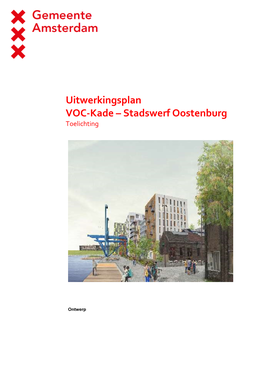 Gemeente
Amsterdam

Uitwerkingsplan
VOC-Kade – Stadswerf Oostenburg
Toelichting

Ontwerp